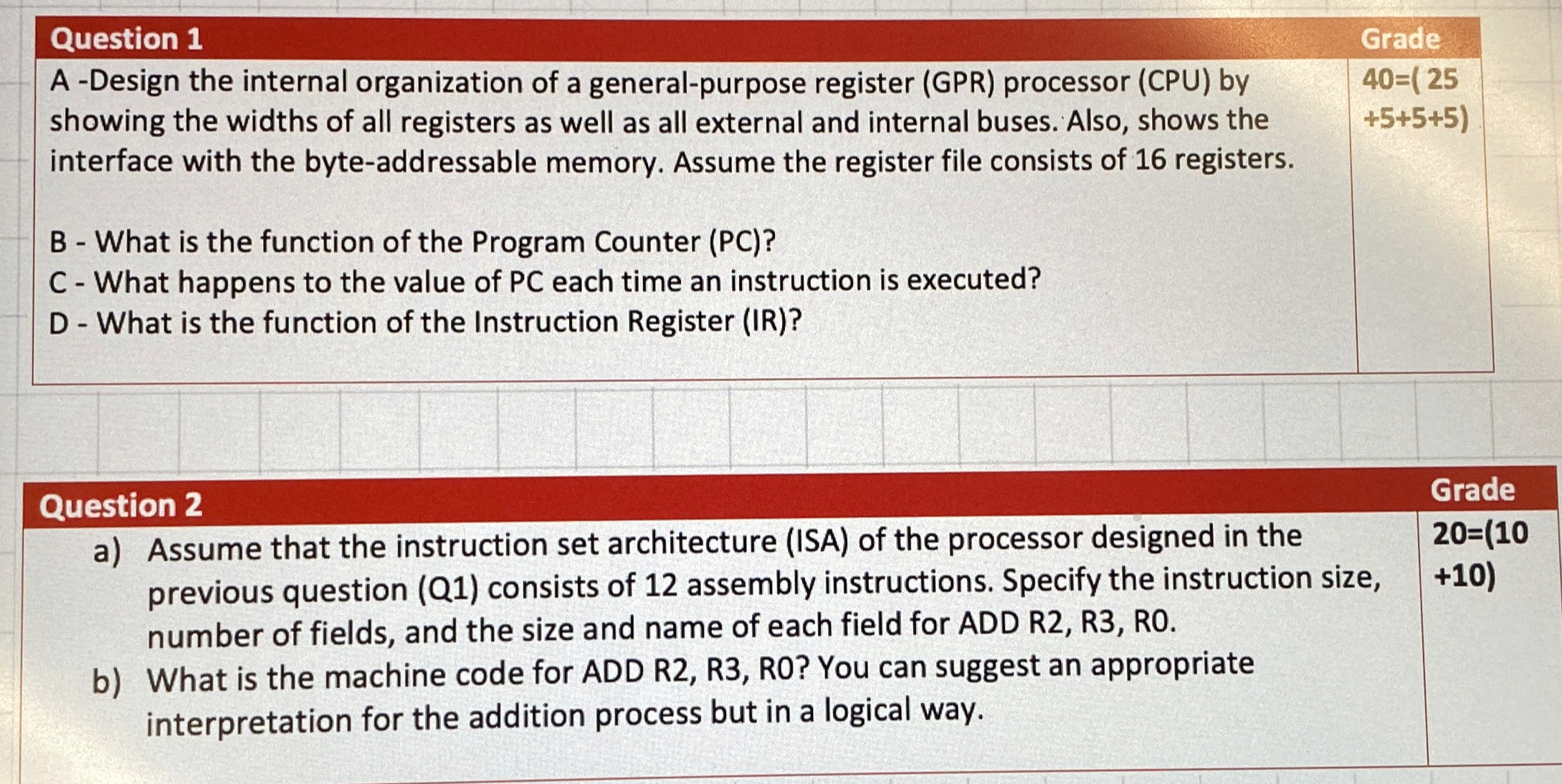 | Question 1 | Grade |
|---|---|
| A -Design the internal organization of a general-purpose register (GPR) processor (CPU) by showing the widths of all registers as well as all external and internal buses. Also, shows the interface with the byte-addressable memory. Assume the register file consists of 16 registers.<br><br>B - What is the function of the Program Counter (PC)?<br>C - What happens to the value of PC each time an instruction is executed?<br>D - What is the function of the Instruction Register (IR)? | 40=( 25 +5+5+5) |

| Question 2 | Grade |
|---|---|
| a) Assume that the instruction set architecture (ISA) of the processor designed in the previous question (Q1) consists of 12 assembly instructions. Specify the instruction size, number of fields, and the size and name of each field for ADD R2, R3, R0.<br>b) What is the machine code for ADD R2, R3, R0? You can suggest an appropriate interpretation for the addition process but in a logical way. | 20=(10 +10) |